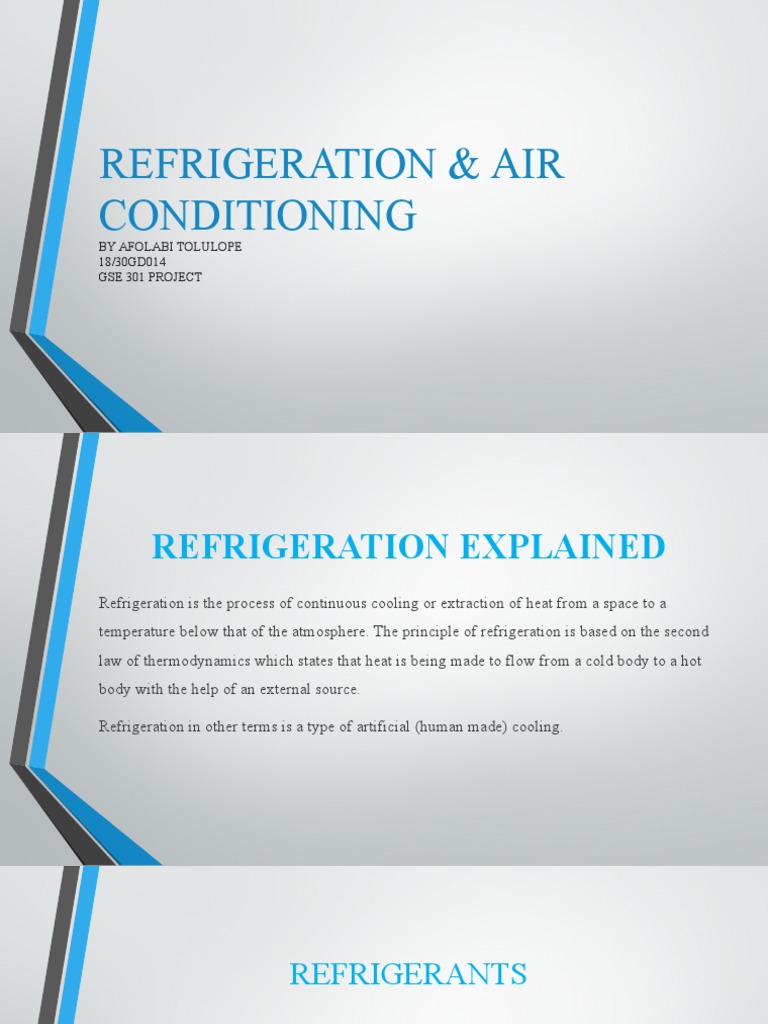 REFRIGERATION & AIR CONDITIONING
BY AFOLABI TOLULOPE
18/30GD014
GSE 301 PROJECT

REFRIGERATION EXPLAINED

Refrigeration is the process of continuous cooling or extraction of heat from a space to a temperature below that of the atmosphere. The principle of refrigeration is based on the second law of thermodynamics which states that heat is being made to flow from a cold body to a hot body with the help of an external source.

Refrigeration in other terms is a type of artificial (human made) cooling.

REFRIGERANTS